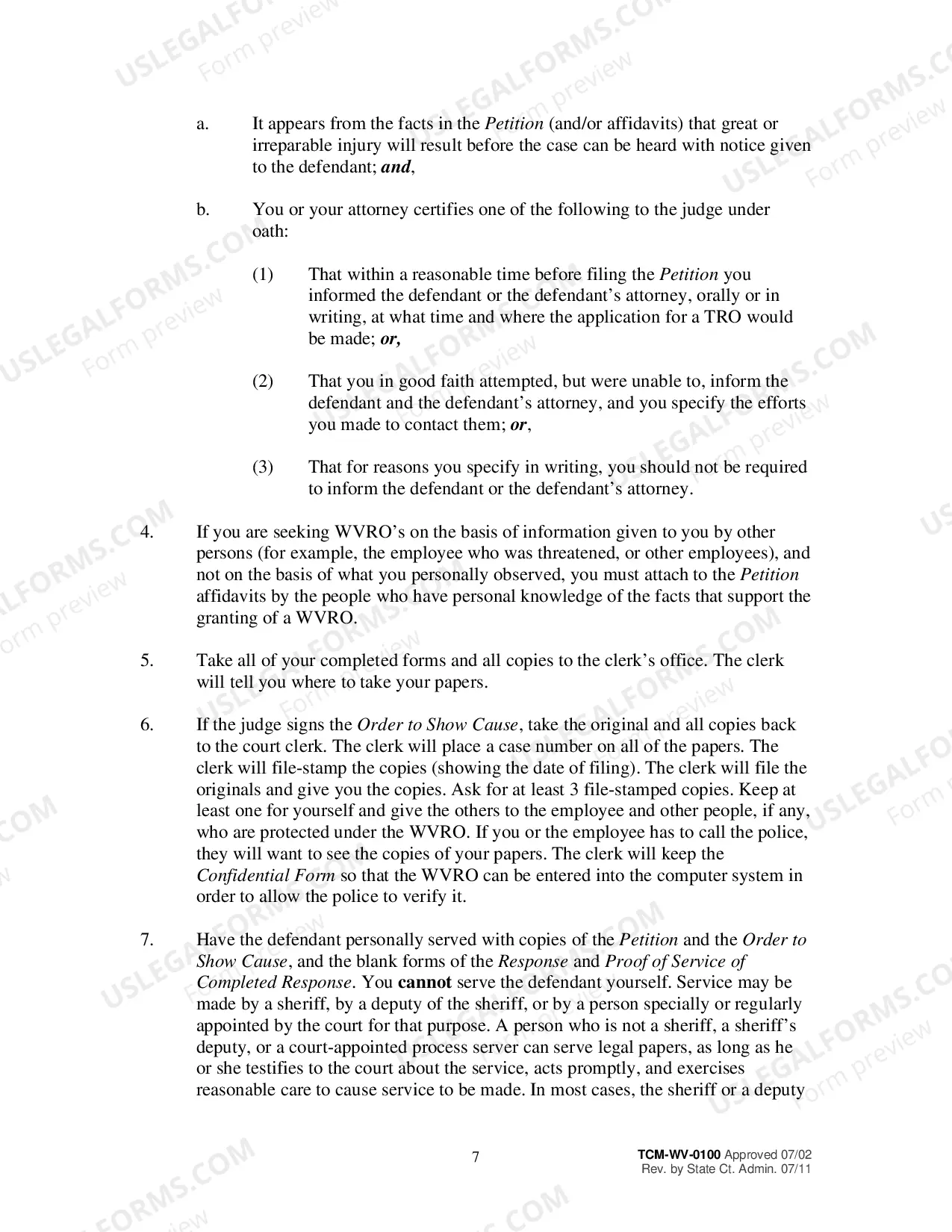 a. It appears from the facts in the Petition (and/or affidavits) that great or irreparable injury will result before the case can be heard with notice given to the defendant; and,

b. You or your attorney certifies one of the following to the judge under oath:

(1) That within a reasonable time before filing the Petition you informed the defendant or the defendant's attorney, orally or in writing, at what time and where the application for a TRO would be made; or,

(2) That you in good faith attempted, but were unable to, inform the defendant and the defendant's attorney, and you specify the efforts you made to contact them; or,

(3) That for reasons you specify in writing, you should not be required to inform the defendant or the defendant's attorney.

4. If you are seeking WVRO's on the basis of information given to you by other persons (for example, the employee who was threatened, or other employees), and not on the basis of what you personally observed, you must attach to the Petition affidavits by the people who have personal knowledge of the facts that support the granting of a WVRO.

5. Take all of your completed forms and all copies to the clerk's office. The clerk will tell you where to take your papers.

6. If the judge signs the Order to Show Cause, take the original and all copies back to the court clerk. The clerk will place a case number on all of the papers. The clerk will file-stamp the copies (showing the date of filing). The clerk will file the originals and give you the copies. Ask for at least 3 file-stamped copies. Keep at least one for yourself and give the others to the employee and other people, if any, who are protected under the WVRO. If you or the employee has to call the police, they will want to see the copies of your papers. The clerk will keep the Confidential Form so that the WVRO can be entered into the computer system in order to allow the police to verify it.

7. Have the defendant personally served with copies of the Petition and the Order to Show Cause, and the blank forms of the Response and Proof of Service of Completed Response. You cannot serve the defendant yourself. Service may be made by a sheriff, by a deputy of the sheriff, or by a person specially or regularly appointed by the court for that purpose. A person who is not a sheriff, a sheriff's deputy, or a court-appointed process server can serve legal papers, as long as he or she testifies to the court about the service, acts promptly, and exercises reasonable care to cause service to be made. In most cases, the sheriff or a deputy

7

TCM-WV-0100 Approved 07/02
Rev. by State Ct. Admin. 07/11

USLEGALFORMS.COM
Form preview